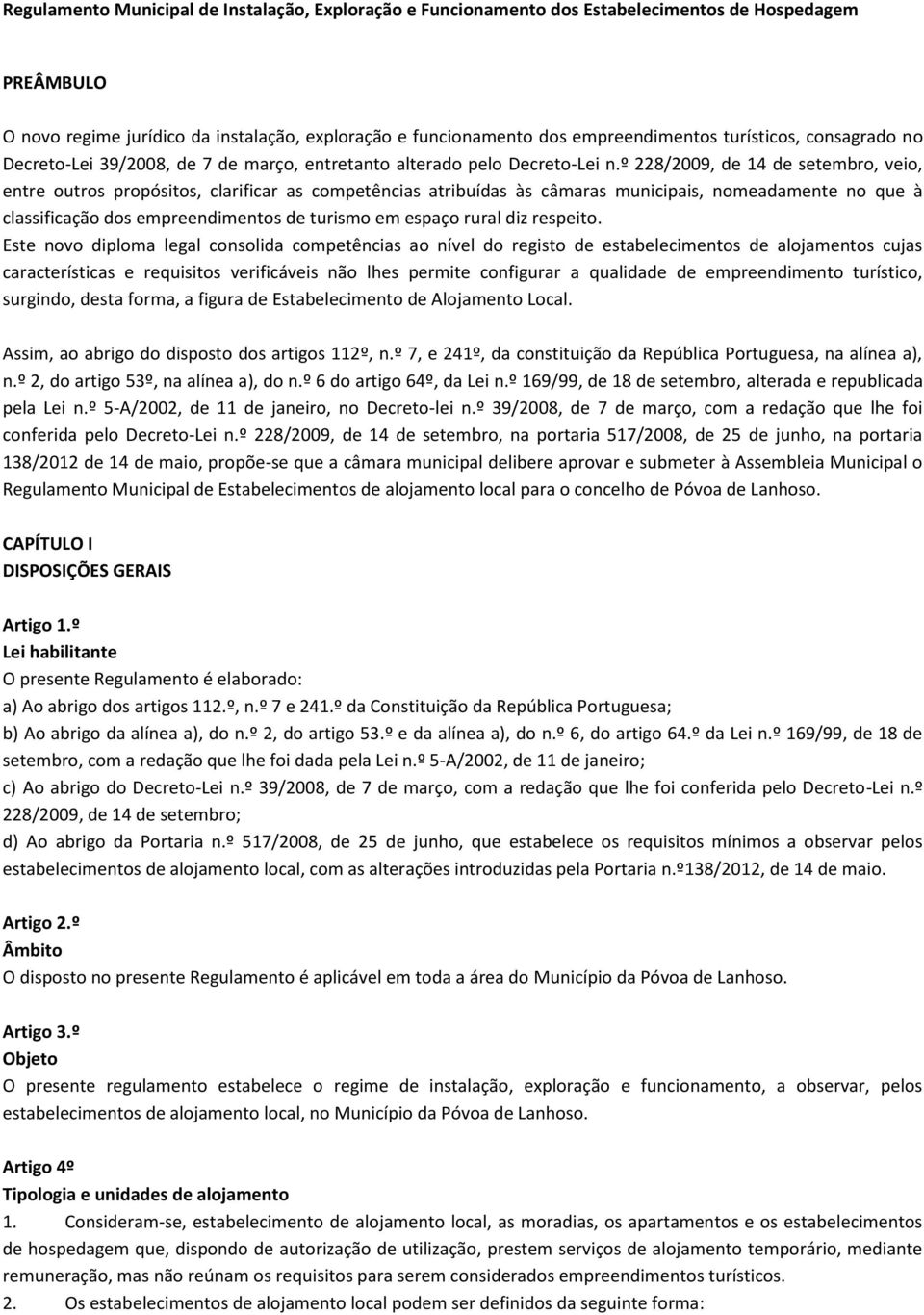 Regulamento Municipal de Instalação, Exploração e Funcionamento dos Estabelecimentos de Hospedagem

PREÂMBULO

O novo regime jurídico da instalação, exploração e funcionamento dos empreendimentos turísticos, consagrado no Decreto-Lei 39/2008, de 7 de março, entretanto alterado pelo Decreto-Lei n.º 228/2009, de 14 de setembro, veio, entre outros propósitos, clarificar as competências atribuídas às câmaras municipais, nomeadamente no que à classificação dos empreendimentos de turismo em espaço rural diz respeito.
Este novo diploma legal consolida competências ao nível do registo de estabelecimentos de alojamentos cujas características e requisitos verificáveis não lhes permite configurar a qualidade de empreendimento turístico, surgindo, desta forma, a figura de Estabelecimento de Alojamento Local.

Assim, ao abrigo do disposto dos artigos 112º, n.º 7, e 241º, da constituição da República Portuguesa, na alínea a), n.º 2, do artigo 53º, na alínea a), do n.º 6 do artigo 64º, da Lei n.º 169/99, de 18 de setembro, alterada e republicada pela Lei n.º 5-A/2002, de 11 de janeiro, no Decreto-lei n.º 39/2008, de 7 de março, com a redação que lhe foi conferida pelo Decreto-Lei n.º 228/2009, de 14 de setembro, na portaria 517/2008, de 25 de junho, na portaria 138/2012 de 14 de maio, propõe-se que a câmara municipal delibere aprovar e submeter à Assembleia Municipal o Regulamento Municipal de Estabelecimentos de alojamento local para o concelho de Póvoa de Lanhoso.

CAPÍTULO I
DISPOSIÇÕES GERAIS

Artigo 1.º
Lei habilitante
O presente Regulamento é elaborado:
a) Ao abrigo dos artigos 112.º, n.º 7 e 241.º da Constituição da República Portuguesa;
b) Ao abrigo da alínea a), do n.º 2, do artigo 53.º e da alínea a), do n.º 6, do artigo 64.º da Lei n.º 169/99, de 18 de setembro, com a redação que lhe foi dada pela Lei n.º 5-A/2002, de 11 de janeiro;
c) Ao abrigo do Decreto-Lei n.º 39/2008, de 7 de março, com a redação que lhe foi conferida pelo Decreto-Lei n.º 228/2009, de 14 de setembro;
d) Ao abrigo da Portaria n.º 517/2008, de 25 de junho, que estabelece os requisitos mínimos a observar pelos estabelecimentos de alojamento local, com as alterações introduzidas pela Portaria n.º138/2012, de 14 de maio.

Artigo 2.º
Âmbito
O disposto no presente Regulamento é aplicável em toda a área do Município da Póvoa de Lanhoso.

Artigo 3.º
Objeto
O presente regulamento estabelece o regime de instalação, exploração e funcionamento, a observar, pelos estabelecimentos de alojamento local, no Município da Póvoa de Lanhoso.

Artigo 4º
Tipologia e unidades de alojamento
1. Consideram-se, estabelecimento de alojamento local, as moradias, os apartamentos e os estabelecimentos de hospedagem que, dispondo de autorização de utilização, prestem serviços de alojamento temporário, mediante remuneração, mas não reúnam os requisitos para serem considerados empreendimentos turísticos.
2. Os estabelecimentos de alojamento local podem ser definidos da seguinte forma: